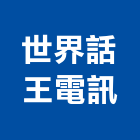 世界話
王電訊